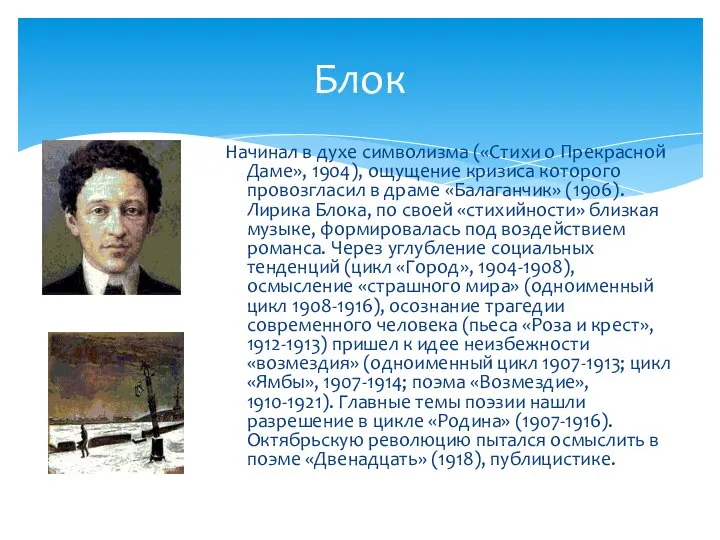 Блок

Начинал в духе символизма («Стихи о Прекрасной Даме», 1904), ощущение кризиса которого провозгласил в драме «Балаганчик» (1906). Лирика Блока, по своей «стихийности» близкая музыке, формировалась под воздействием романса. Через углубление социальных тенденций (цикл «Город», 1904-1908), осмысление «страшного мира» (одноименный цикл 1908-1916), осознание трагедии современного человека (пьеса «Роза и крест», 1912-1913) пришел к идее неизбежности «возмездия» (одноименный цикл 1907-1913; цикл «Ямбы», 1907-1914; поэма «Возмездие», 1910-1921). Главные темы поэзии нашли разрешение в цикле «Родина» (1907-1916). Октябрьскую революцию пытался осмыслить в поэме «Двенадцать» (1918), публицистике.